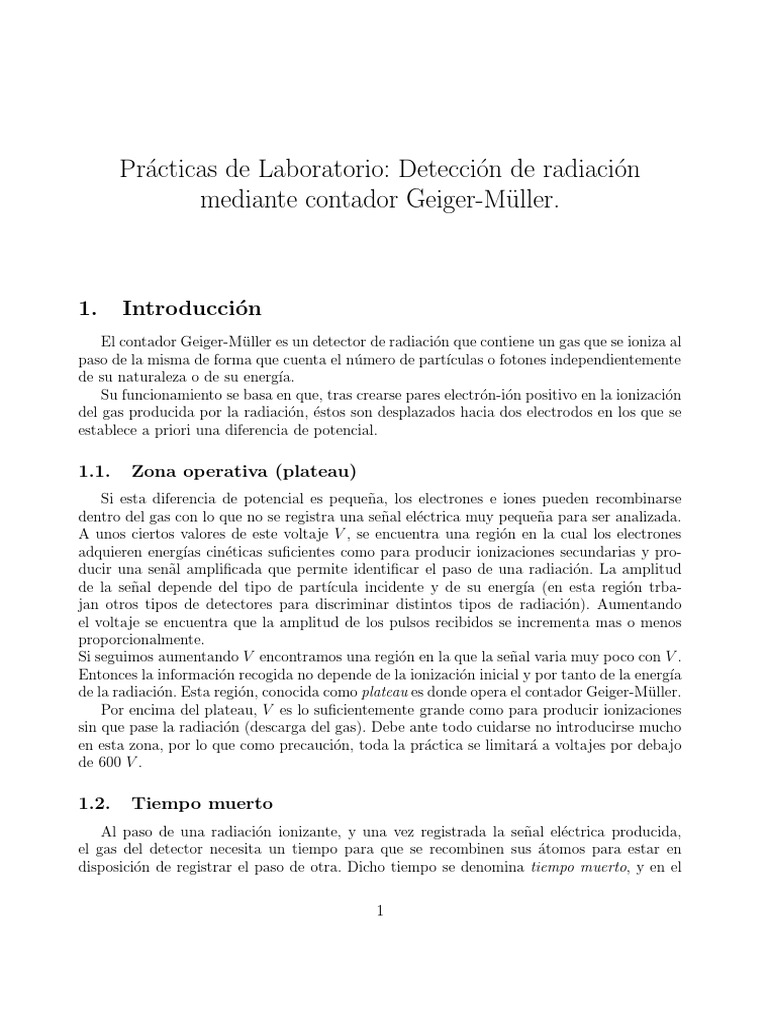 Prácticas de Laboratorio: Detección de radiación mediante contador Geiger-Müller.

1. Introducción

El contador Geiger-Müller es un detector de radiación que contiene un gas que se ioniza al paso de la misma de forma que cuenta el número de partículas o fotones independientemente de su naturaleza o de su energía.

Su funcionamiento se basa en que, tras crearse pares electrón-ión positivo en la ionización del gas producida por la radiación, éstos son desplazados hacia dos electrodos en los que se establece a priori una diferencia de potencial.

1.1. Zona operativa (plateau)

Si esta diferencia de potencial es pequeña, los electrones e iones pueden recombinarse dentro del gas con lo que no se registra una señal eléctrica muy pequeña para ser analizada. A unos ciertos valores de este voltaje $V$, se encuentra una región en la cual los electrones adquieren energías cinéticas suficientes como para producir ionizaciones secundarias y producir una señal amplificada que permite identificar el paso de una radiación. La amplitud de la señal depende del tipo de partícula incidente y de su energía (en esta región trbajan otros tipos de detectores para discriminar distintos tipos de radiación). Aumentando el voltaje se encuentra que la amplitud de los pulsos recibidos se incrementa mas o menos proporcionalmente.
Si seguimos aumentando $V$ encontramos una región en la que la señal varia muy poco con $V$. Entonces la información recogida no depende de la ionización inicial y por tanto de la energía de la radiación. Esta región, conocida como plateau es donde opera el contador Geiger-Müller.

Por encima del plateau, $V$ es lo suficientemente grande como para producir ionizaciones sin que pase la radiación (descarga del gas). Debe ante todo cuidarse no introducirse mucho en esta zona, por lo que como precaución, toda la práctica se limitará a voltajes por debajo de 600 $V$.

1.2. Tiempo muerto

Al paso de una radiación ionizante, y una vez registrada la señal eléctrica producida, el gas del detector necesita un tiempo para que se recombinen sus átomos para estar en disposición de registrar el paso de otra. Dicho tiempo se denomina tiempo muerto, y en el

1